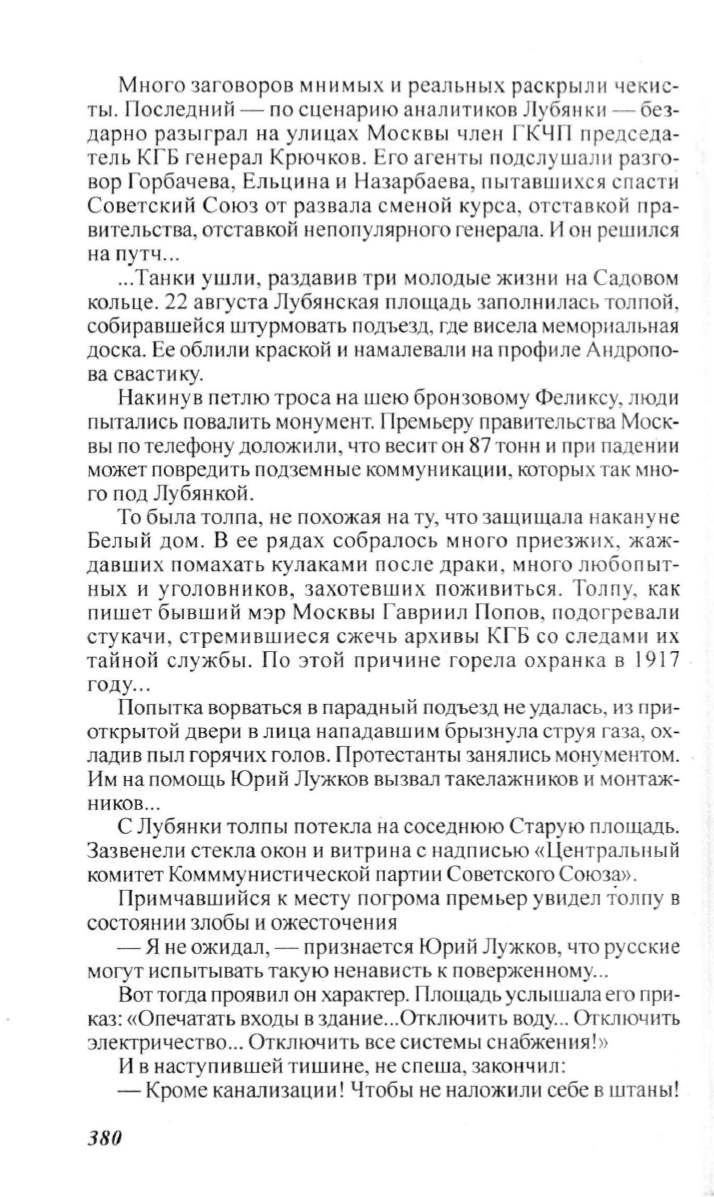 Много заговоров мнимых и реальных раскрыли чекисты. Последний — по сценарию аналитиков Лубянки — бездарно разыграл на улицах Москвы член ГКЧП председатель КГБ генерал Крючков. Его агенты подслушали разговор Горбачева, Ельцина и Назарбаева, пытавшихся спасти Советский Союз от развала сменой курса, отставкой правительства, отставкой непопулярного генерала. И он решился на путч...

...Танки ушли, раздавив три молодые жизни на Садовом кольце. 22 августа Лубянская площадь заполнилась толпой, собиравшейся штурмовать подъезд, где висела мемориальная доска. Ее облили краской и намалевали на профиле Андропова свастику.

Накинув петлю троса на шею бронзовому Феликсу, люди пытались повалить монумент. Премьеру правительства Москвы по телефону доложили, что весит он 87 тонн и при падении может повредить подземные коммуникации, которых так много под Лубянкой.

То была толпа, не похожая на ту, что защищала накануне Белый дом. В ее рядах собралось много приезжих, жаждавших помахать кулаками после драки, много любопытных и уголовников, захотевших поживиться. Толпу, как пишет бывший мэр Москвы Гавриил Попов, подогревали стукачи, стремившиеся сжечь архивы КГБ со следами их тайной службы. По этой причине горела охранка в 1917 году...

Попытка ворваться в парадный подъезд не удалась, из приоткрытой двери в лица нападавшим брызнула струя газа, охладив пыл горячих голов. Протестанты занялись монументом. Им на помощь Юрий Лужков вызвал такелажников и монтажников...

С Лубянки толпы потекла на соседнюю Старую площадь. Зазвенели стекла окон и витрина с надписью «Центральный комитет Комммунистической партии Советского Союза».

Примчавшийся к месту погрома премьер увидел толпу в состоянии злобы и ожесточения

— Я не ожидал, — признается Юрий Лужков, что русские могут испытывать такую ненависть к поверженному...

Вот тогда проявил он характер. Площадь услышала его приказ: «Опечатать входы в здание...Отключить воду... Отключить электричество... Отключить все системы снабжения!»

И в наступившей тишине, не спеша, закончил:

— Кроме канализации! Чтобы не наложили себе в штаны!

380